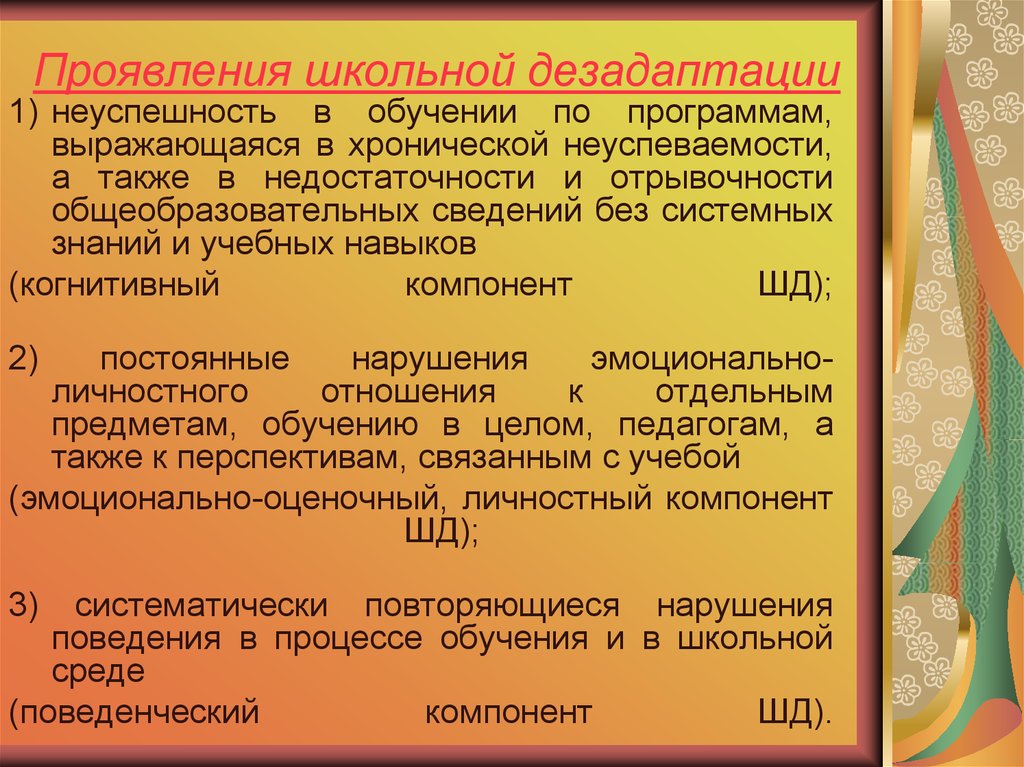 Проявления школьной дезадаптации

1) неуспешность в обучении по программам, выражающаяся в хронической неуспеваемости, а также в недостаточности и отрывочности общеобразовательных сведений без системных знаний и учебных навыков

(когнитивный компонент ШД);

2) постоянные нарушения эмоционально-личностного отношения к отдельным предметам, обучению в целом, педагогам, а также к перспективам, связанным с учебой

(эмоционально-оценочный, личностный компонент ШД);

3) систематически повторяющиеся нарушения поведения в процессе обучения и в школьной среде

(поведенческий компонент ШД).